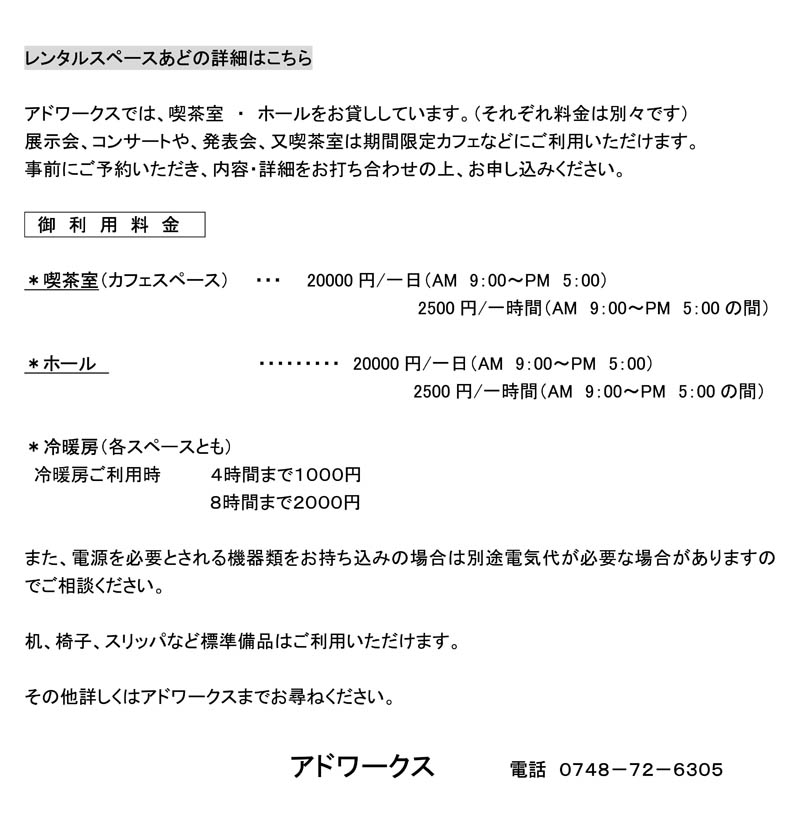 レンタルスペースあどの詳細はこちら

アドワークスでは、喫茶室 ・ ホールをお貸ししています。(それぞれ料金は別々です)
展示会、コンサートや、発表会、又喫茶室は期間限定カフェなどにご利用いただけます。
事前にご予約いただき、内容・詳細をお打ち合わせの上、お申し込みください。

御 利 用 料 金

＊喫茶室(カフェスペース) ・・・ 20000 円/一日(AM 9:00～PM 5:00)
2500 円/一時間(AM 9:00～PM 5:00 の間)

＊ホール ・・・・・・・・・ 20000 円/一日(AM 9:00～PM 5:00)
2500 円/一時間(AM 9:00～PM 5:00 の間)

＊冷暖房(各スペースとも)
冷暖房ご利用時 4時間まで1000円
8時間まで2000円

また、電源を必要とされる機器類をお持ち込みの場合は別途電気代が必要な場合がありますのでご相談ください。

机、椅子、スリッパなど標準備品はご利用いただけます。

その他詳しくはアドワークスまでお尋ねください。

アドワークス 電話 0748－72－6305